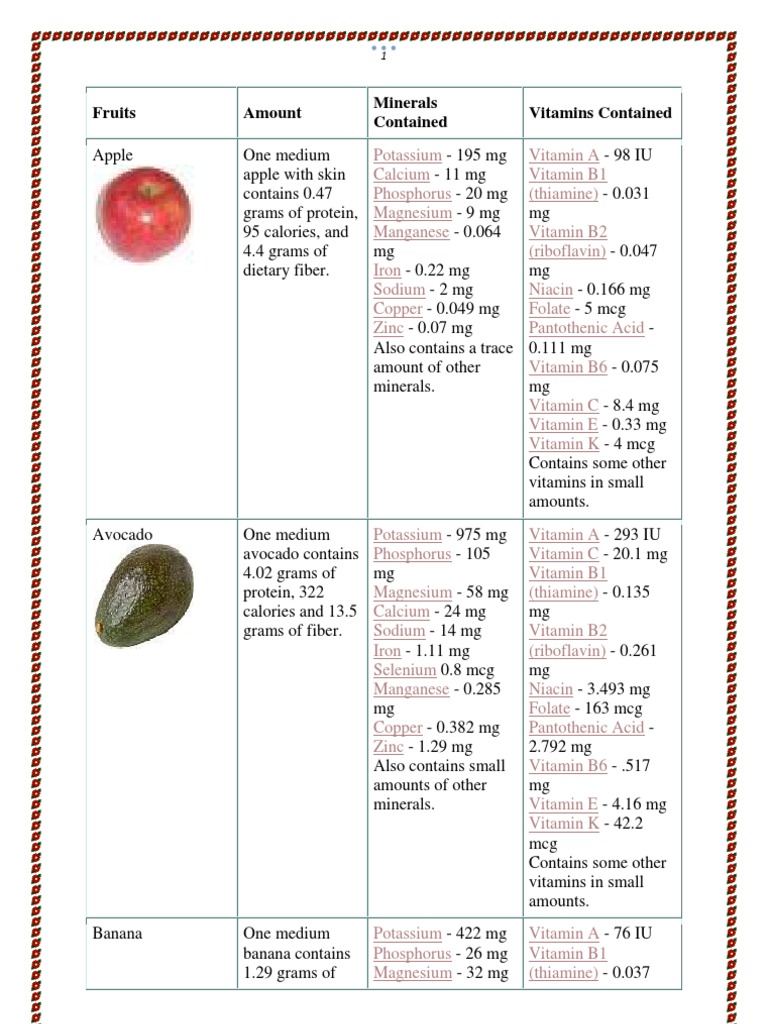 1

| Fruits | Amount | Minerals Contained | Vitamins Contained |
|---|---|---|---|
| Apple | One medium apple with skin contains 0.47 grams of protein, 95 calories, and 4.4 grams of dietary fiber. | Potassium - 195 mg Calcium - 11 mg Phosphorus - 20 mg Magnesium - 9 mg Manganese - 0.064 mg Iron - 0.22 mg Sodium - 2 mg Copper - 0.049 mg Zinc - 0.07 mg Also contains a trace amount of other minerals. | Vitamin A - 98 IU Vitamin B1 (thiamine) - 0.031 mg Vitamin B2 (riboflavin) - 0.047 mg Niacin - 0.166 mg Folate - 5 mcg Pantothenic Acid - 0.111 mg Vitamin B6 - 0.075 mg Vitamin C - 8.4 mg Vitamin E - 0.33 mg Vitamin K - 4 mcg Contains some other vitamins in small amounts. |
| Avocado | One medium avocado contains 4.02 grams of protein, 322 calories and 13.5 grams of fiber. | Potassium - 975 mg Phosphorus - 105 mg Magnesium - 58 mg Calcium - 24 mg Sodium - 14 mg Iron - 1.11 mg Selenium 0.8 mcg Manganese - 0.285 mg Copper - 0.382 mg Zinc - 1.29 mg Also contains small amounts of other minerals. | Vitamin A - 293 IU Vitamin C - 20.1 mg Vitamin B1 (thiamine) - 0.135 mg Vitamin B2 (riboflavin) - 0.261 mg Niacin - 3.493 mg Folate - 163 mcg Pantothenic Acid - 2.792 mg Vitamin B6 - .517 mg Vitamin E - 4.16 mg Vitamin K - 42.2 mcg Contains some other vitamins in small amounts. |
| Banana | One medium banana contains 1.29 grams of | Potassium - 422 mg Phosphorus - 26 mg Magnesium - 32 mg | Vitamin A - 76 IU Vitamin B1 (thiamine) - 0.037 |